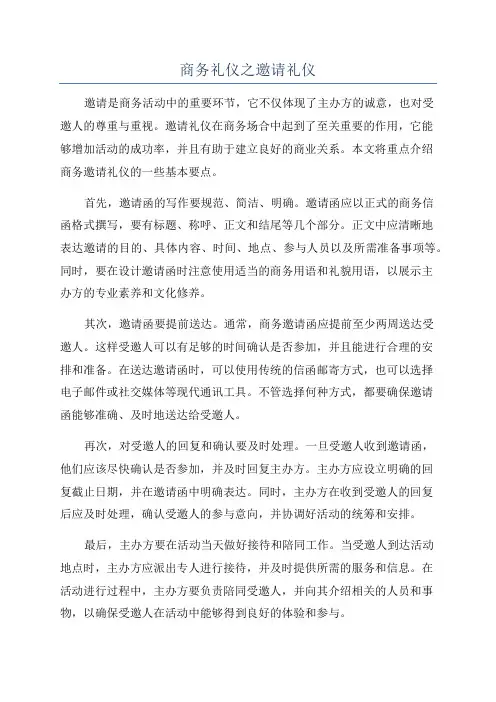 商务礼仪之邀请礼仪

邀请是商务活动中的重要环节，它不仅体现了主办方的诚意，也对受邀人的尊重与重视。邀请礼仪在商务场合中起到了至关重要的作用，它能够增加活动的成功率，并且有助于建立良好的商业关系。本文将重点介绍商务邀请礼仪的一些基本要点。

首先，邀请函的写作要规范、简洁、明确。邀请函应以正式的商务信函格式撰写，要有标题、称呼、正文和结尾等几个部分。正文中应清晰地表达邀请的目的、具体内容、时间、地点、参与人员以及所需准备事项等。同时，要在设计邀请函时注意使用适当的商务用语和礼貌用语，以展示主办方的专业素养和文化修养。

其次，邀请函要提前送达。通常，商务邀请函应提前至少两周送达受邀人。这样受邀人可以有足够的时间确认是否参加，并且能进行合理的安排和准备。在送达邀请函时，可以使用传统的信函邮寄方式，也可以选择电子邮件或社交媒体等现代通讯工具。不管选择何种方式，都要确保邀请函能够准确、及时地送达给受邀人。

再次，对受邀人的回复和确认要及时处理。一旦受邀人收到邀请函，他们应该尽快确认是否参加，并及时回复主办方。主办方应设立明确的回复截止日期，并在邀请函中明确表达。同时，主办方在收到受邀人的回复后应及时处理，确认受邀人的参与意向，并协调好活动的统筹和安排。

最后，主办方要在活动当天做好接待和陪同工作。当受邀人到达活动地点时，主办方应派出专人进行接待，并及时提供所需的服务和信息。在活动进行过程中，主办方要负责陪同受邀人，并向其介绍相关的人员和事物，以确保受邀人在活动中能够得到良好的体验和参与。